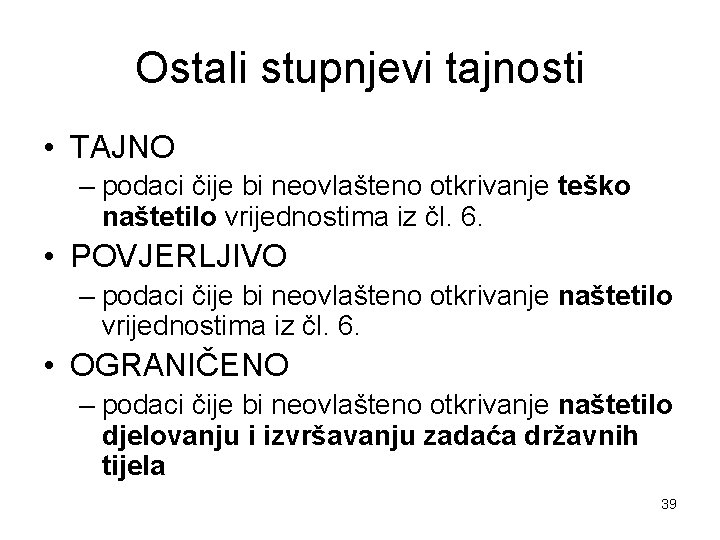 Ostali stupnjevi tajnosti

• TAJNO
– podaci čije bi neovlašteno otkrivanje teško naštetilo vrijednostima iz čl. 6.

• POVJERLJIVO
– podaci čije bi neovlašteno otkrivanje naštetilo vrijednostima iz čl. 6.

• OGRANIČENO
– podaci čije bi neovlašteno otkrivanje naštetilo djelovanju i izvršavanju zadaća državnih tijela

39